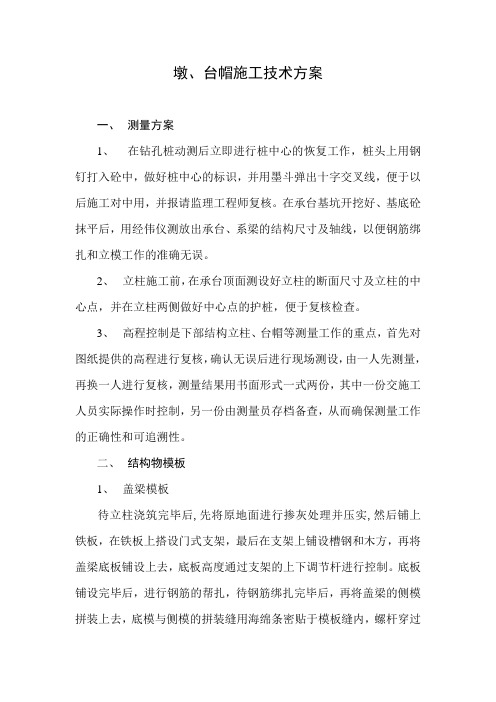 墩、台帽施工技术方案

一、 测量方案

1、 在钻孔桩动测后立即进行桩中心的恢复工作，桩头上用钢钉打入砼中，做好桩中心的标识，并用墨斗弹出十字交叉线，便于以后施工对中用，并报请监理工程师复核。在承台基坑开挖好、基底砼抹平后，用经伟仪测放出承台、系梁的结构尺寸及轴线，以便钢筋绑扎和立模工作的准确无误。

2、 立柱施工前，在承台顶面测设好立柱的断面尺寸及立柱的中心点，并在立柱两侧做好中心点的护桩，便于复核检查。

3、 高程控制是下部结构立柱、台帽等测量工作的重点，首先对图纸提供的高程进行复核，确认无误后进行现场测设，由一人先测量，再换一人进行复核，测量结果用书面形式一式两份，其中一份交施工人员实际操作时控制，另一份由测量员存档备查，从而确保测量工作的正确性和可追溯性。

二、 结构物模板

1、 盖梁模板

待立柱浇筑完毕后，先将原地面进行掺灰处理并压实，然后铺上铁板，在铁板上搭设门式支架，最后在支架上铺设槽钢和木方，再将盖梁底板铺设上去，底板高度通过支架的上下调节杆进行控制。底板铺设完毕后，进行钢筋的帮扎，待钢筋绑扎完毕后，再将盖梁的侧模拼装上去，底模与侧模的拼装缝用海绵条密贴于模板缝内，螺杆穿过